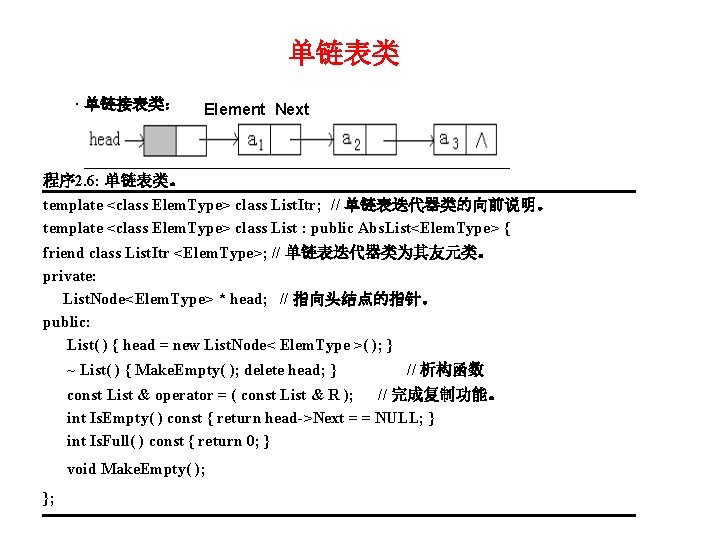 单链表类

· 单链接表类：

Element Next

head $a_1$ $a_2$ $a_3$ $\wedge$

程序2.6: 单链表类。

template <class ElemType> class ListItr; // 单链表迭代器类的向前说明。

template <class ElemType> class List : public AbsList<ElemType> {

friend class ListItr <ElemType>; // 单链表迭代器类为其友元类。

private:

ListNode<ElemType> * head; // 指向头结点的指针。

public:

List( ) { head = new ListNode< ElemType >( ); }

~ List( ) { MakeEmpty( ); delete head; } // 析构函数

const List & operator = ( const List & R ); // 完成复制功能。

int IsEmpty( ) const { return head->Next = = NULL; }

int IsFull( ) const { return 0; }

void MakeEmpty( );

};